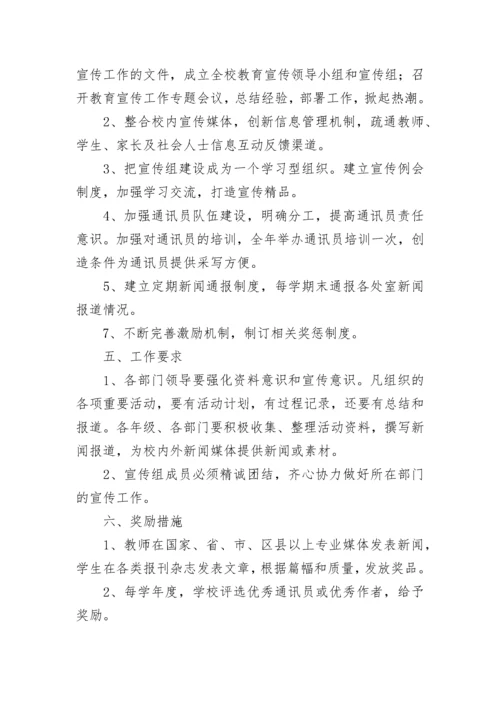 宣传工作的文件，成立全校教育宣传领导小组和宣传组；召开教育宣传工作专题会议，总结经验，部署工作，掀起热潮。

2、整合校内宣传媒体，创新信息管理机制，疏通教师、学生、家长及社会人士信息互动反馈渠道。

3、把宣传组建设成为一个学习型组织。建立宣传例会制度，加强学习交流，打造宣传精品。

4、加强通讯员队伍建设，明确分工，提高通讯员责任意识。加强对通讯员的培训，全年举办通讯员培训一次，创造条件为通讯员提供采写方便。

5、建立定期新闻通报制度，每学期末通报各处室新闻报道情况。

7、不断完善激励机制，制订相关奖惩制度。

五、工作要求

1、各部门领导要强化资料意识和宣传意识。凡组织的各项重要活动，要有活动计划，有过程记录，还要有总结和报道。各年级、各部门要积极收集、整理活动资料，撰写新闻报道，为校内外新闻媒体提供新闻或素材。

2、宣传组成员必须精诚团结，齐心协力做好所在部门的宣传工作。

六、奖励措施

1、教师在国家、省、市、区县以上专业媒体发表新闻，学生在各类报刊杂志发表文章，根据篇幅和质量，发放奖品。

2、每学年度，学校评选优秀通讯员或优秀作者，给予奖励。